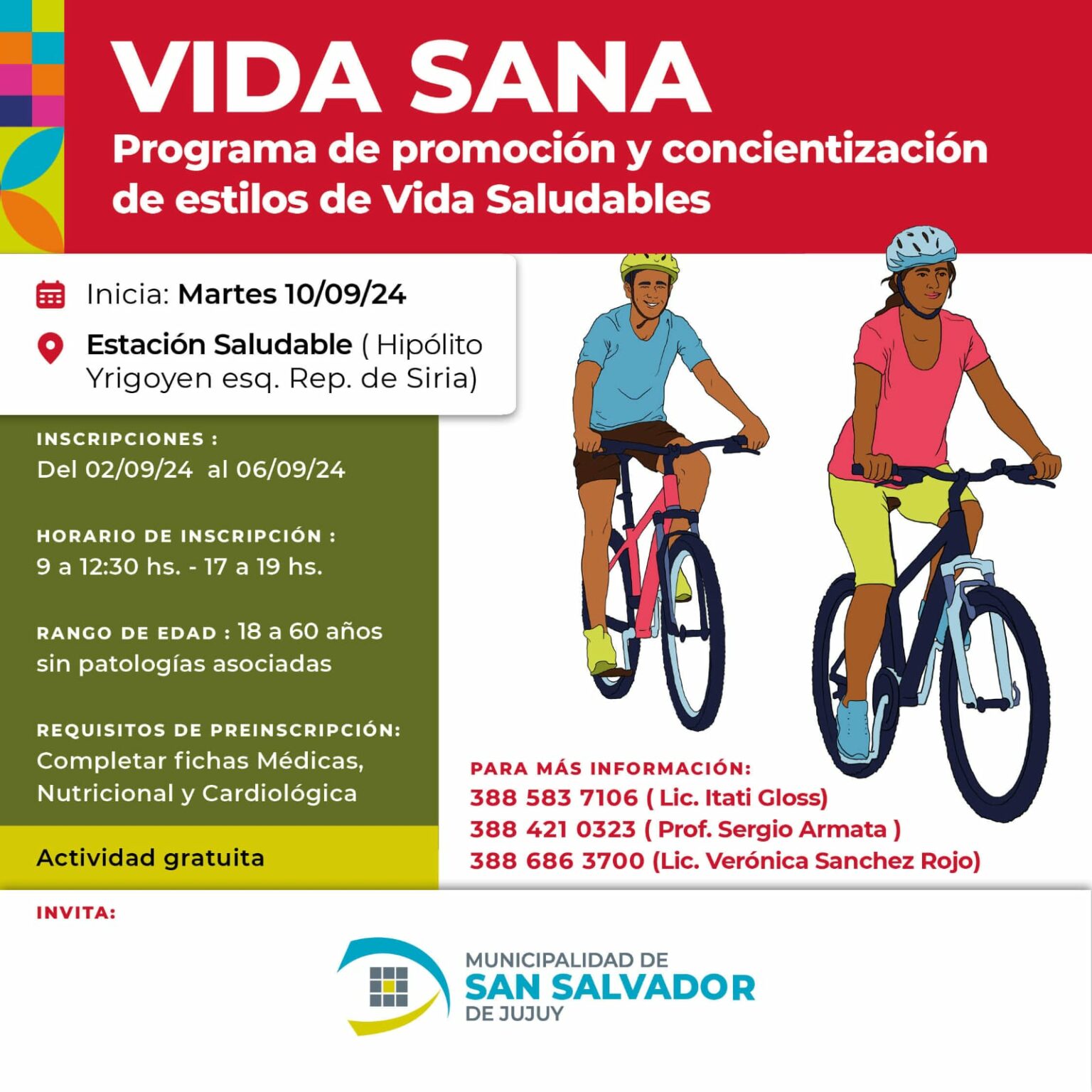 VIDA SANA
Programa de promoción y concientización de estilos de Vida Saludables

Inicia: Martes 10/09/24

Estación Saludable ( Hipólito Yrigoyen esq. Rep. de Siria)

INSCRIPCIONES :
Del 02/09/24 al 06/09/24

HORARIO DE INSCRIPCIÓN :
9 a 12:30 hs. - 17 a 19 hs.

RANGO DE EDAD : 18 a 60 años sin patologías asociadas

REQUISITOS DE PREINSCRIPCIÓN:
Completar fichas Médicas, Nutricional y Cardiológica

Actividad gratuita

PARA MÁS INFORMACIÓN:
388 583 7106 ( Lic. Itati Gloss)
388 421 0323 ( Prof. Sergio Armata )
388 686 3700 (Lic. Verónica Sanchez Rojo)

INVITA:

MUNICIPALIDAD DE
SAN SALVADOR
DE JUJUY